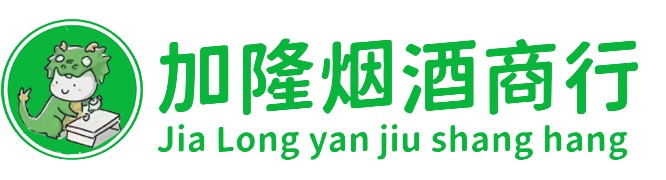 加隆烟酒商行
Jia Long yan jiu shang hang